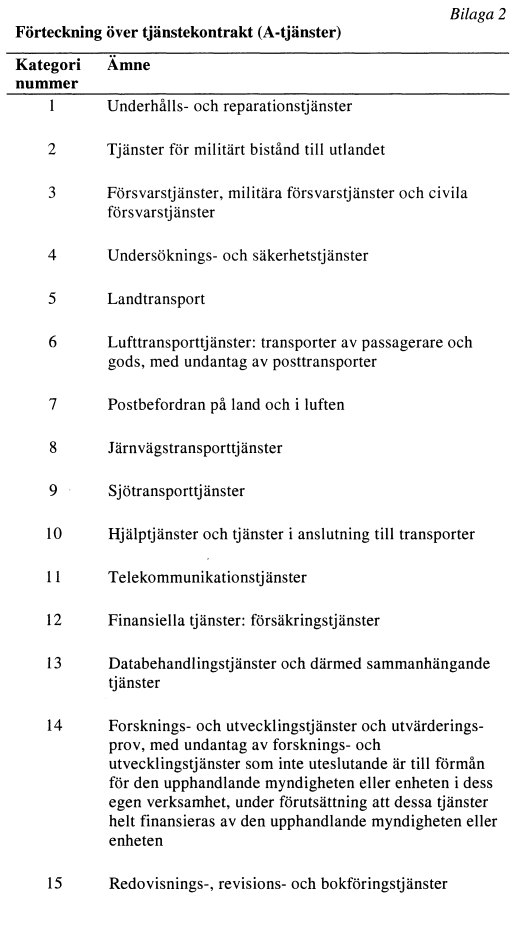 Bilaga 2

Förteckning över tjänstekontrakt (A-tjänster)

| Kategori nummer | Ämne |
|---|---|
| 1 | Underhålls- och reparationstjänster |
| 2 | Tjänster för militärt bistånd till utlandet |
| 3 | Försvarstjänster, militära försvarstjänster och civila försvarstjänster |
| 4 | Undersöknings- och säkerhetstjänster |
| 5 | Landtransport |
| 6 | Lufttransporttjänster: transporter av passagerare och gods, med undantag av posttransporter |
| 7 | Postbefordran på land och i luften |
| 8 | Järnvägstransporttjänster |
| 9 | Sjötransporttjänster |
| 10 | Hjälptjänster och tjänster i anslutning till transporter |
| 11 | Telekommunikationstjänster |
| 12 | Finansiella tjänster: försäkringstjänster |
| 13 | Databehandlingstjänster och därmed sammanhängande tjänster |
| 14 | Forsknings- och utvecklingstjänster och utvärderingsprov, med undantag av forsknings- och utvecklingstjänster som inte uteslutande är till förmån för den upphandlande myndigheten eller enheten i dess egen verksamhet, under förutsättning att dessa tjänster helt finansieras av den upphandlande myndigheten eller enheten |
| 15 | Redovisnings-, revisions- och bokföringstjänster |